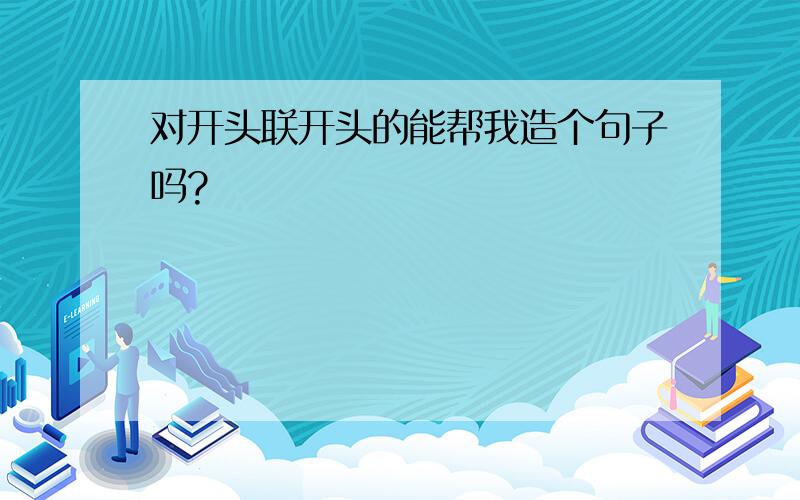 对开头联开头的能帮我造个句子吗?

E-LEARNING